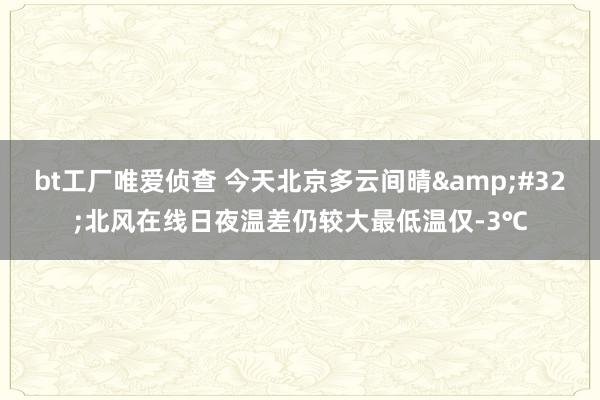 bt工厂唯爱侦查 今天北京多云间晴&amp;#32;北风在线日夜温差仍较大最低温仅-3℃